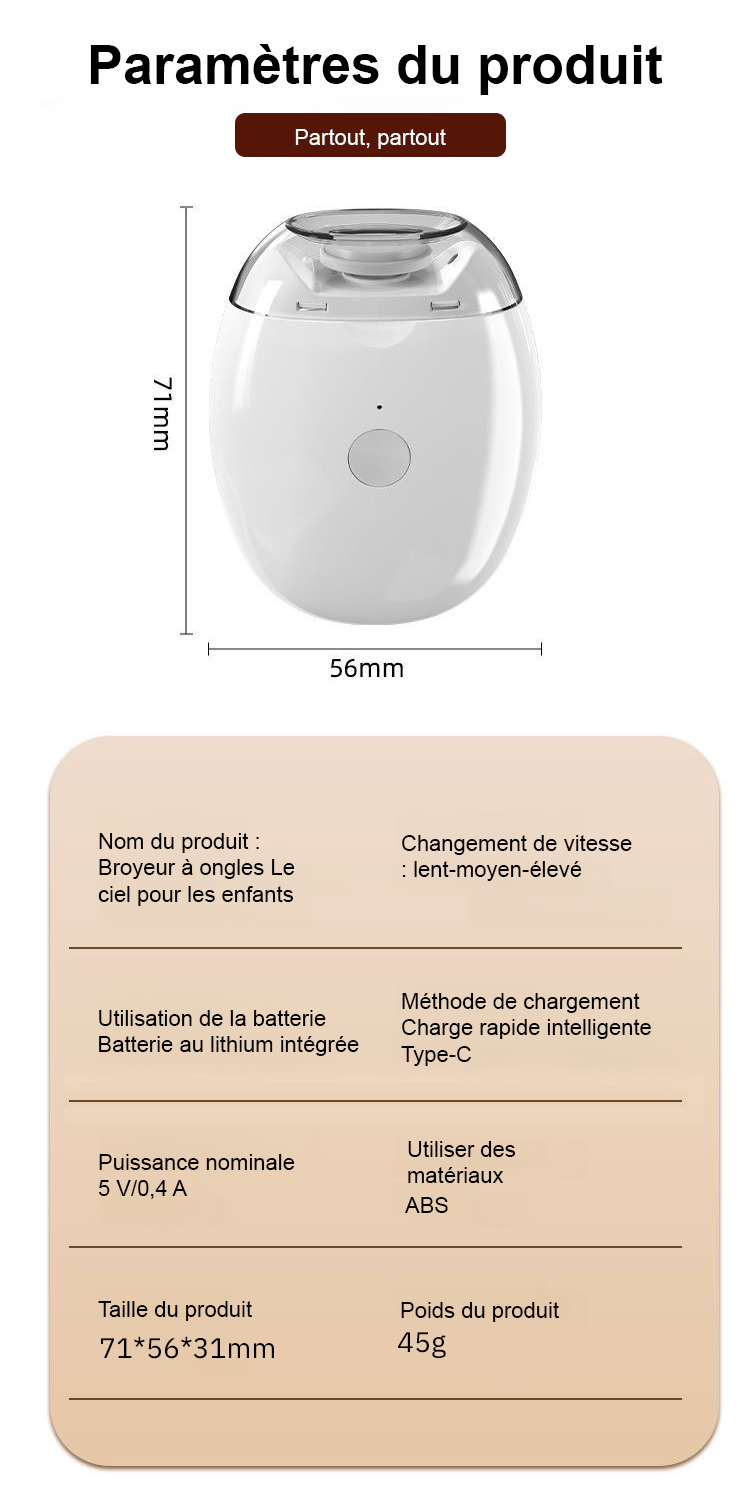 Paramètres du produit

Partout, partout

71mm

56mm

Nom du produit : Broyeur à ongles Le ciel pour les enfants

Changement de vitesse : lent-moyen-élevé

Utilisation de la batterie
Batterie au lithium intégrée

Méthode de chargement
Charge rapide intelligente
Type-C

Puissance nominale
5 V/0,4 A

Utiliser des matériaux
ABS

Taille du produit
71*56*31mm

Poids du produit
45g